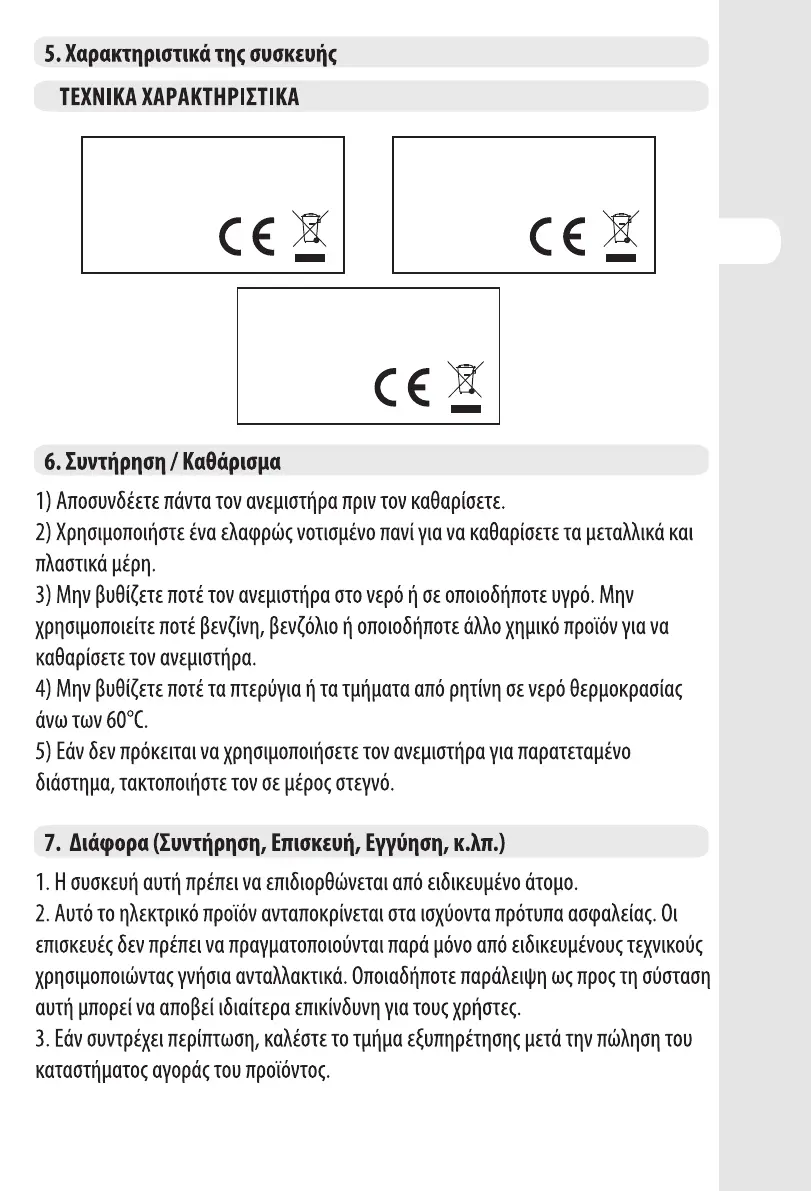 5. Χαρακτηριστικά της συσκευής

ΤΕΧΝΙΚΑ ΧΑΡΑΚΤΗΡΙΣΤΙΚΑ

CE

CE

CE

6. Συντήρηση / Καθάρισμα

1) Αποσυνδέετε πάντα τον ανεμιστήρα πριν τον καθαρίσετε.
2) Χρησιμοποιήστε ένα ελαφρώς νοτισμένο πανί για να καθαρίσετε τα μεταλλικά και πλαστικά μέρη.
3) Μην βυθίζετε ποτέ τον ανεμιστήρα στο νερό ή σε οποιοδήποτε υγρό. Μην χρησιμοποιείτε ποτέ βενζίνη, βενζόλιο ή οποιοδήποτε άλλο χημικό προϊόν για να καθαρίσετε τον ανεμιστήρα.
4) Μην βυθίζετε ποτέ τα πτερύγια ή τα τμήματα από ρητίνη σε νερό θερμοκρασίας άνω των 60°C.
5) Εάν δεν πρόκειται να χρησιμοποιήσετε τον ανεμιστήρα για παρατεταμένο διάστημα, τακτοποιήστε τον σε μέρος στεγνό.

7. Διάφορα (Συντήρηση, Επισκευή, Εγγύηση, κ.λπ.)

1. Η συσκευή αυτή πρέπει να επιδιορθώνεται από ειδικευμένο άτομο.
2. Αυτό το ηλεκτρικό προϊόν ανταποκρίνεται στα ισχύοντα πρότυπα ασφαλείας. Οι επισκευές δεν πρέπει να πραγματοποιούνται παρά μόνο από ειδικευμένους τεχνικούς χρησιμοποιώντας γνήσια ανταλλακτικά. Οποιαδήποτε παράλειψη ως προς τη σύσταση αυτή μπορεί να αποβεί ιδιαίτερα επικίνδυνη για τους χρήστες.
3. Εάν συντρέχει περίπτωση, καλέστε το τμήμα εξυπηρέτησης μετά την πώληση του καταστήματος αγοράς του προϊόντος.